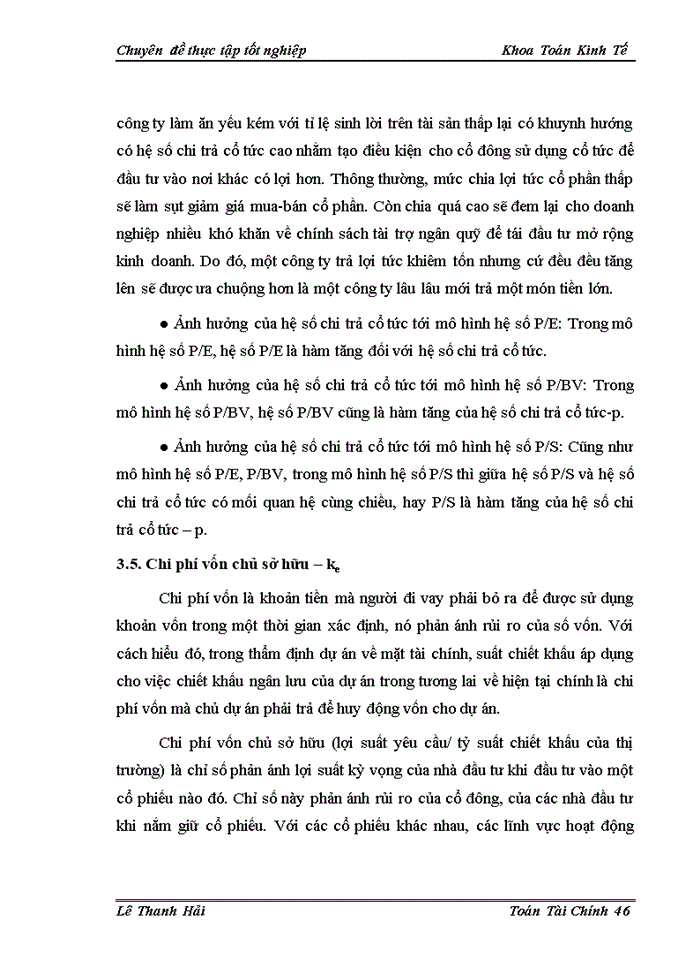 Chuyên đề thực tập tốt nghiệp Khoa Toán Kinh Tế

công ty làm ăn yếu kém với tỉ lệ sinh lời trên tài sản thấp lại có khuynh hướng có hệ số chi trả cổ tức cao nhằm tạo điều kiện cho cổ đông sử dụng cổ tức để đầu tư vào nơi khác có lợi hơn. Thông thường, mức chia lợi tức cổ phần thấp sẽ làm sụt giảm giá mua-bán cổ phần. Còn chia quá cao sẽ đem lại cho doanh nghiệp nhiều khó khăn về chính sách tài trợ ngân quỹ để tái đầu tư mở rộng kinh doanh. Do đó, một công ty trả lợi tức khiêm tốn nhưng cứ đều đều tăng lên sẽ được ưa chuộng hơn là một công ty lâu lâu mới trả một món tiền lớn.

● Ảnh hưởng của hệ số chi trả cổ tức tới mô hình hệ số P/E: Trong mô hình hệ số P/E, hệ số P/E là hàm tăng đối với hệ số chi trả cổ tức.

● Ảnh hưởng của hệ số chi trả cổ tức tới mô hình hệ số P/BV: Trong mô hình hệ số P/BV, hệ số P/BV cũng là hàm tăng của hệ số chi trả cổ tức-p.

● Ảnh hưởng của hệ số chi trả cổ tức tới mô hình hệ số P/S: Cũng như mô hình hệ số P/E, P/BV, trong mô hình hệ số P/S thì giữa hệ số P/S và hệ số chi trả cổ tức có mối quan hệ cùng chiều, hay P/S là hàm tăng của hệ số chi trả cổ tức – p.

3.5. Chi phí vốn chủ sở hữu – $k_e$

Chi phí vốn là khoản tiền mà người đi vay phải bỏ ra để được sử dụng khoản vốn trong một thời gian xác định, nó phản ánh rủi ro của số vốn. Với cách hiểu đó, trong thẩm định dự án về mặt tài chính, suất chiết khấu áp dụng cho việc chiết khấu ngân lưu của dự án trong tương lai về hiện tại chính là chi phí vốn mà chủ dự án phải trả để huy động vốn cho dự án.

Chi phí vốn chủ sở hữu (lợi suất yêu cầu/ tỷ suất chiết khấu của thị trường) là chỉ số phản ánh lợi suất kỳ vọng của nhà đầu tư khi đầu tư vào một cổ phiếu nào đó. Chỉ số này phản ánh rủi ro của cổ đông, của các nhà đầu tư khi nắm giữ cổ phiếu. Với các cổ phiếu khác nhau, các lĩnh vực hoạt động

Lê Thanh Hải Toán Tài Chính 46